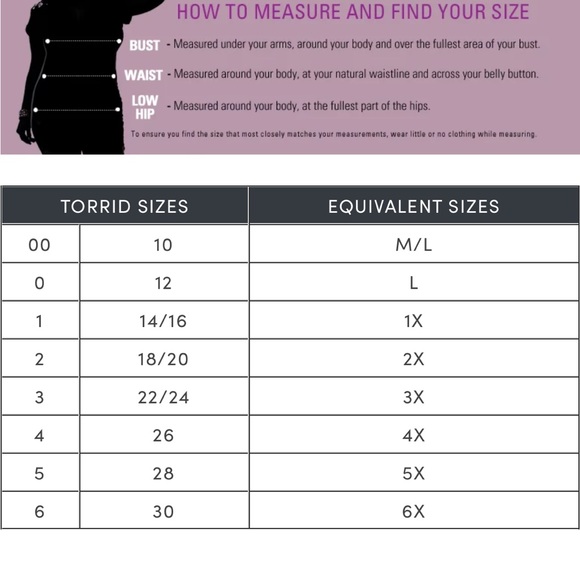 HOW TO MEASURE AND FIND YOUR SIZE

BUST - Measured under your arms, around your body and over the fullest area of your bust.

WAIST - Measured around your body, at your natural waistline and across your belly button.

LOW HIP - Measured around your body, at the fullest part of the hips.

To ensure you find the size that most closely matches your measurements, wear little or no clothing while measuring.

| TORRID SIZES | | EQUIVALENT SIZES |
|---|---|---|
| 00 | 10 | M/L |
| 0 | 12 | L |
| 1 | 14/16 | 1X |
| 2 | 18/20 | 2X |
| 3 | 22/24 | 3X |
| 4 | 26 | 4X |
| 5 | 28 | 5X |
| 6 | 30 | 6X |